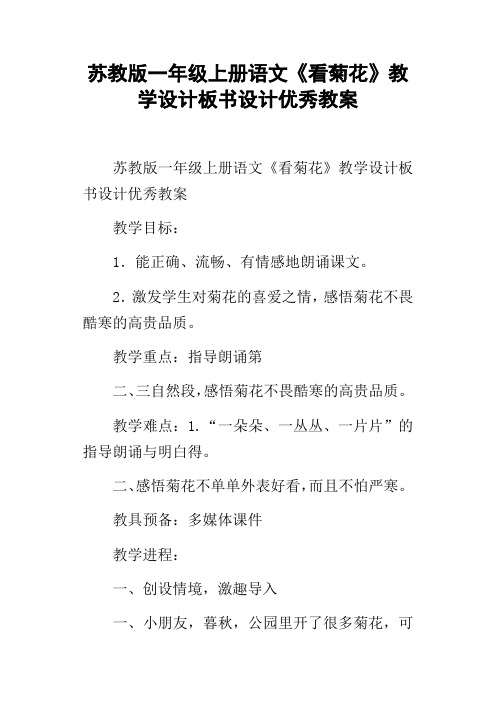 苏教版一年级上册语文《看菊花》教学设计板书设计优秀教案

苏教版一年级上册语文《看菊花》教学设计板书设计优秀教案

教学目标：

1．能正确、流畅、有情感地朗诵课文。

2．激发学生对菊花的喜爱之情，感悟菊花不畏酷寒的高贵品质。

教学重点：指导朗诵第

二、三自然段，感悟菊花不畏酷寒的高贵品质。

教学难点：1．“一朵朵、一丛丛、一片片”的指导朗诵与明白得。

二、感悟菊花不单单外表好看，而且不怕严寒。

教具预备：多媒体课件

教学进程：

一、创设情境，激趣导入

一、小朋友，暮秋，公园里开了很多菊花，可